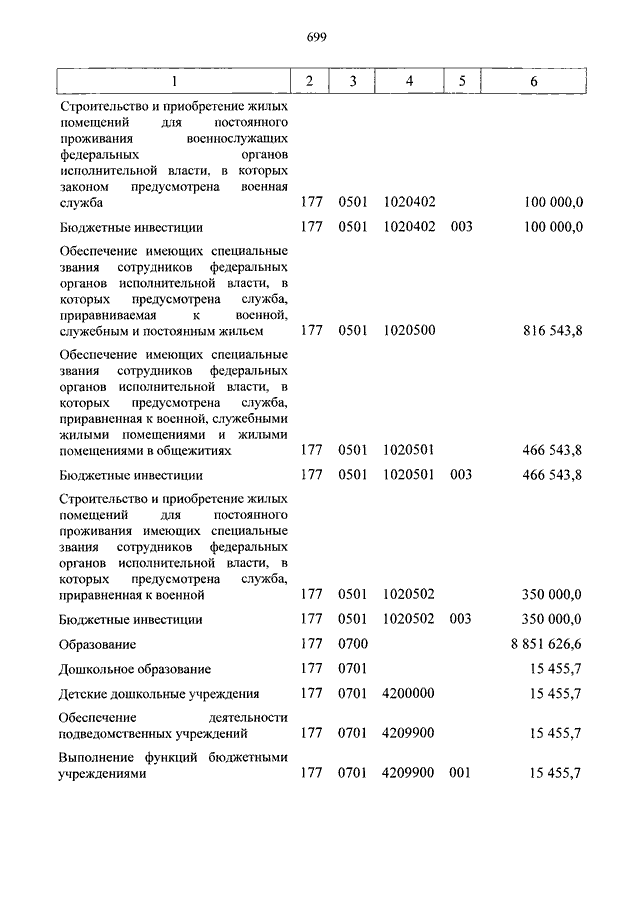 699

| 1 | 2 | 3 | 4 | 5 | 6 |
|---|---|---|---|---|---|
| Строительство и приобретение жилых помещений для постоянного проживания военнослужащих федеральных органов исполнительной власти, в которых законом предусмотрена военная служба | 177 | 0501 | 1020402 | | 100 000,0 |
| Бюджетные инвестиции | 177 | 0501 | 1020402 | 003 | 100 000,0 |
| Обеспечение имеющих специальные звания сотрудников федеральных органов исполнительной власти, в которых предусмотрена служба, приравниваемая к военной, служебным и постоянным жильем | 177 | 0501 | 1020500 | | 816 543,8 |
| Обеспечение имеющих специальные звания сотрудников федеральных органов исполнительной власти, в которых предусмотрена служба, приравненная к военной, служебными жилыми помещениями и жилыми помещениями в общежитиях | 177 | 0501 | 1020501 | | 466 543,8 |
| Бюджетные инвестиции | 177 | 0501 | 1020501 | 003 | 466 543,8 |
| Строительство и приобретение жилых помещений для постоянного проживания имеющих специальные звания сотрудников федеральных органов исполнительной власти, в которых предусмотрена служба, приравненная к военной | 177 | 0501 | 1020502 | | 350 000,0 |
| Бюджетные инвестиции | 177 | 0501 | 1020502 | 003 | 350 000,0 |
| Образование | 177 | 0700 | | | 8 851 626,6 |
| Дошкольное образование | 177 | 0701 | | | 15 455,7 |
| Детские дошкольные учреждения | 177 | 0701 | 4200000 | | 15 455,7 |
| Обеспечение деятельности подведомственных учреждений | 177 | 0701 | 4209900 | | 15 455,7 |
| Выполнение функций бюджетными учреждениями | 177 | 0701 | 4209900 | 001 | 15 455,7 |